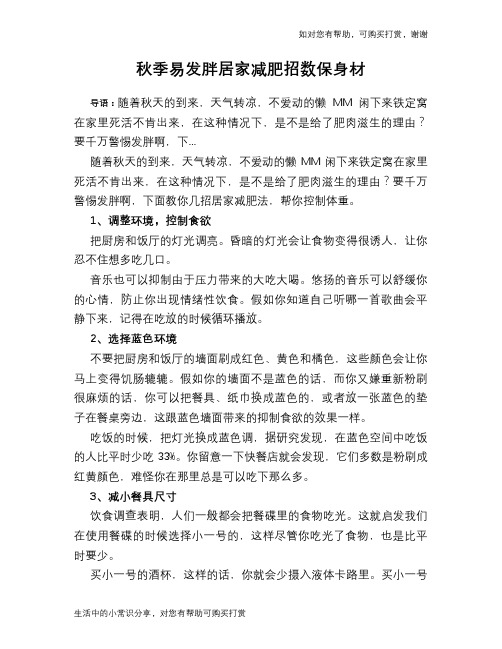 如对您有帮助，可购买打赏，谢谢

秋季易发胖居家减肥招数保身材

导语：随着秋天的到来，天气转凉，不爱动的懒 MM 闲下来铁定窝在家里死活不肯出来，在这种情况下，是不是给了肥肉滋生的理由？要千万警惕发胖啊，下...

随着秋天的到来，天气转凉，不爱动的懒 MM 闲下来铁定窝在家里死活不肯出来，在这种情况下，是不是给了肥肉滋生的理由？要千万警惕发胖啊，下面教你几招居家减肥法，帮你控制体重。

1、调整环境，控制食欲

把厨房和饭厅的灯光调亮。昏暗的灯光会让食物变得很诱人，让你忍不住想多吃几口。

音乐也可以抑制由于压力带来的大吃大喝。悠扬的音乐可以舒缓你的心情，防止你出现情绪性饮食。假如你知道自己听哪一首歌曲会平静下来，记得在吃放的时候循环播放。

2、选择蓝色环境

不要把厨房和饭厅的墙面刷成红色、黄色和橘色，这些颜色会让你马上变得饥肠辘辘。假如你的墙面不是蓝色的话，而你又嫌重新粉刷很麻烦的话，你可以把餐具、纸巾换成蓝色的，或者放一张蓝色的垫子在餐桌旁边，这跟蓝色墙面带来的抑制食欲的效果一样。

吃饭的时候，把灯光换成蓝色调，据研究发现，在蓝色空间中吃饭的人比平时少吃 33%。你留意一下快餐店就会发现，它们多数是粉刷成红黄颜色，难怪你在那里总是可以吃下那么多。

3、减小餐具尺寸

饮食调查表明，人们一般都会把餐碟里的食物吃光。这就启发我们在使用餐碟的时候选择小一号的，这样尽管你吃光了食物，也是比平时要少。

买小一号的酒杯，这样的话，你就会少摄入液体卡路里。买小一号

生活中的小常识分享，对您有帮助可购买打赏